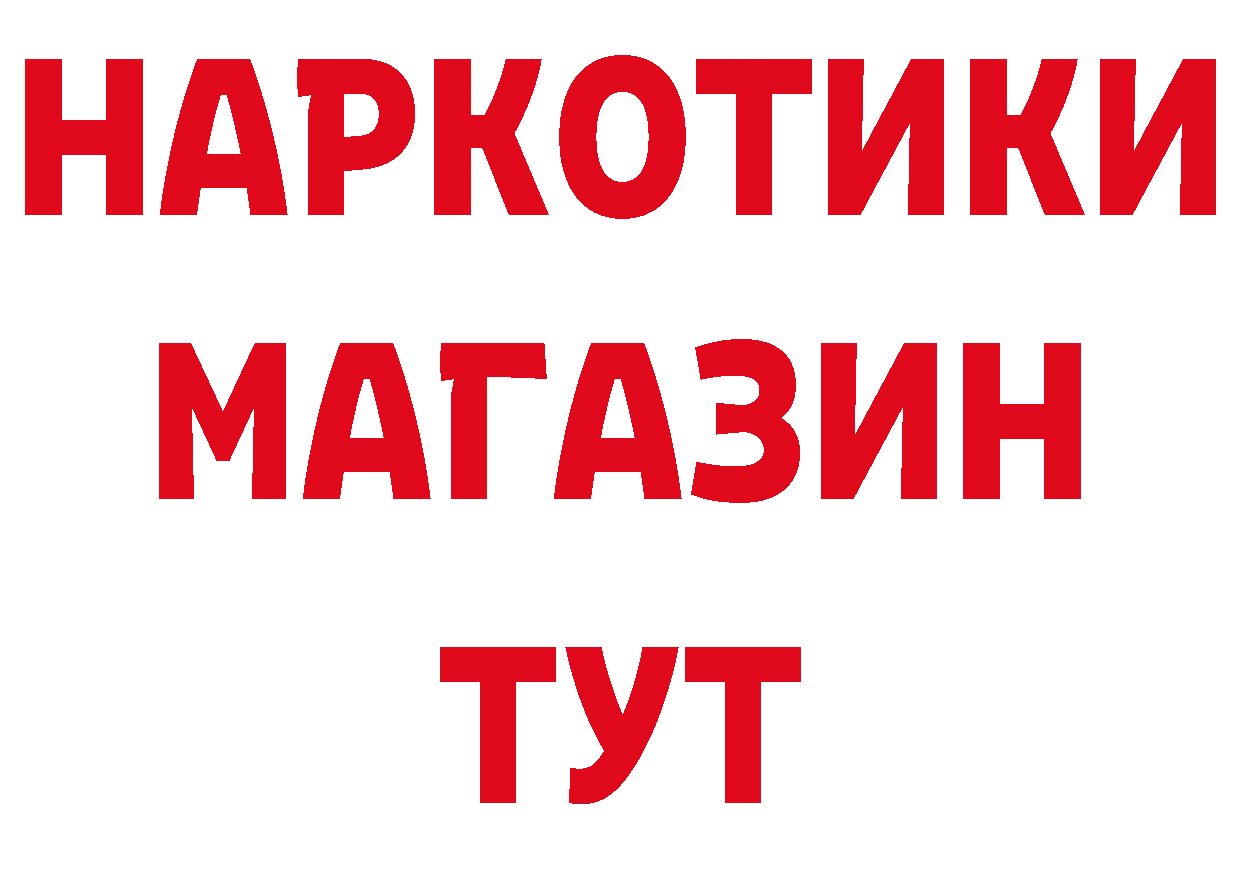 НАРКОТИКИ
МАГАЗИН
ТУТ